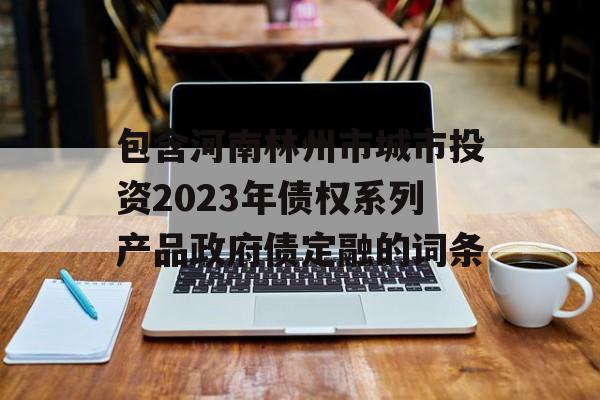 包含河南林州市城市投资2023年债权系列产品政府债定融的词条